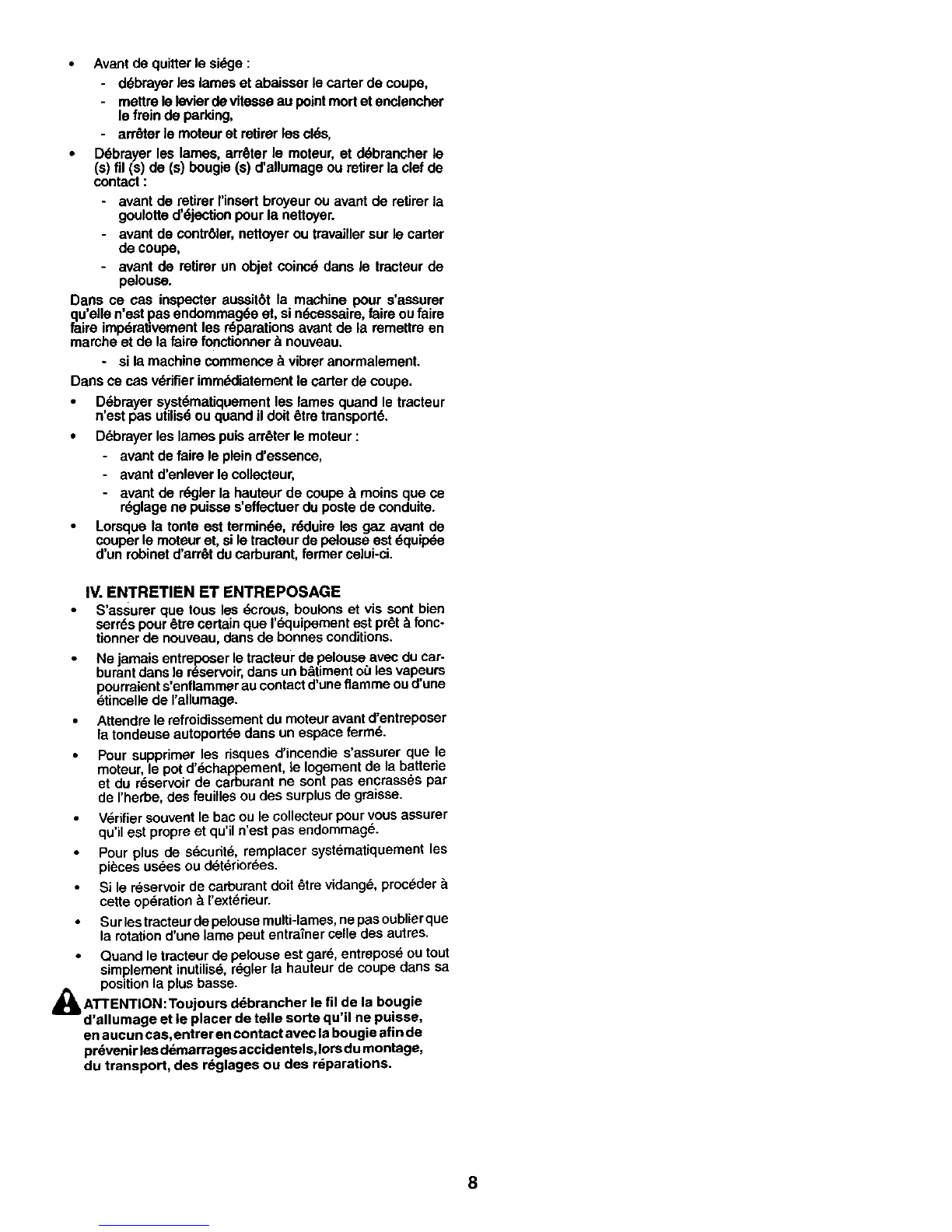 • Avant de quitter le siége :
- débrayer les lames et abaisser le carter de coupe,
- mettre le levier de vitesse au point mort et enclencher le frein de parking,
- arrêter le moteur et retirer les clés,

• Débrayer les lames, arrêter le moteur, et débrancher le (s) fil (s) de (s) bougie (s) d'allumage ou retirer la clef de contact :
- avant de retirer l'insert broyeur ou avant de retirer la goulotte d'éjection pour la nettoyer.
- avant de contrôler, nettoyer ou travailler sur le carter de coupe,
- avant de retirer un objet coincé dans le tracteur de pelouse.

Dans ce cas inspecter aussitôt la machine pour s'assurer qu'elle n'est pas endommagée et, si nécessaire, faire ou faire faire impérativement les réparations avant de la remettre en marche et de la faire fonctionner à nouveau.
- si la machine commence à vibrer anormalement.

Dans ce cas vérifier immédiatement le carter de coupe.

• Débrayer systématiquement les lames quand le tracteur n'est pas utilisé ou quand il doit être transporté.

• Débrayer les lames puis arrêter le moteur :
- avant de faire le plein d'essence,
- avant d'enlever le collecteur,
- avant de régler la hauteur de coupe à moins que ce réglage ne puisse s'effectuer du poste de conduite.

• Lorsque la tonte est terminée, réduire les gaz avant de couper le moteur et, si le tracteur de pelouse est équipée d'un robinet d'arrêt du carburant, fermer celui-ci.

IV. ENTRETIEN ET ENTREPOSAGE

• S'assurer que tous les écrous, boulons et vis sont bien serrés pour être certain que l'équipement est prêt à fonctionner de nouveau, dans de bonnes conditions.

• Ne jamais entreposer le tracteur de pelouse avec du carburant dans le réservoir, dans un bâtiment où les vapeurs pourraient s'enflammer au contact d'une flamme ou d'une étincelle de l'allumage.

• Attendre le refroidissement du moteur avant d'entreposer la tondeuse autoportée dans un espace fermé.

• Pour supprimer les risques d'incendie s'assurer que le moteur, le pot d'échappement, le logement de la batterie et du réservoir de carburant ne sont pas encrassés par de l'herbe, des feuilles ou des surplus de graisse.

• Vérifier souvent le bac ou le collecteur pour vous assurer qu'il est propre et qu'il n'est pas endommagé.

• Pour plus de sécurité, remplacer systématiquement les pièces usées ou détériorées.

• Si le réservoir de carburant doit être vidangé, procéder à cette opération à l'extérieur.

• Sur les tracteur de pelouse multi-lames, ne pas oublier que la rotation d'une lame peut entraîner celle des autres.

• Quand le tracteur de pelouse est garé, entreposé ou tout simplement inutilisé, régler la hauteur de coupe dans sa position la plus basse.

ATTENTION: Toujours débrancher le fil de la bougie d'allumage et le placer de telle sorte qu'il ne puisse, en aucun cas, entrer en contact avec la bougie afin de prévenir les démarrages accidentels, lors du montage, du transport, des réglages ou des réparations.

8